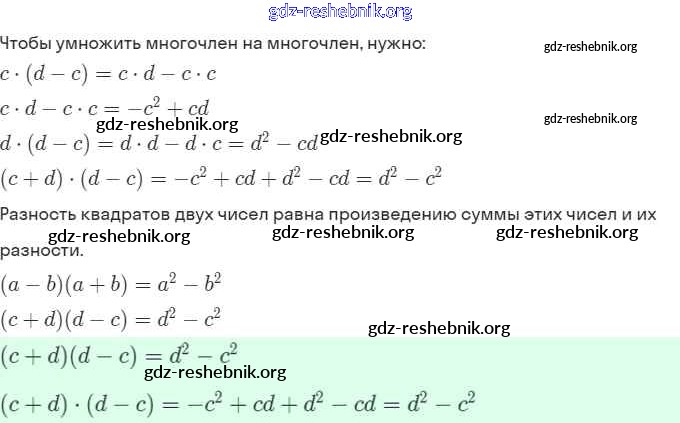 gdz-reshebnik.org

Чтобы умножить многочлен на многочлен, нужно:

gdz-reshebnik.org

$c \cdot (d - c) = c \cdot d - c \cdot c$

$c \cdot d - c \cdot c = -c^2 + cd$

gdz-reshebnik.org

gdz-reshebnik.org

$d \cdot (d - c) = d \cdot d - d \cdot c = d^2 - cd$

gdz-reshebnik.org

$(c + d) \cdot (d - c) = -c^2 + cd + d^2 - cd = d^2 - c^2$

Разность квадратов двух чисел равна произведению суммы этих чисел и их разности.

gdz-reshebnik.org gdz-reshebnik.org gdz-reshebnik.org

$(a - b)(a + b) = a^2 - b^2$

$(c + d)(d - c) = d^2 - c^2$

gdz-reshebnik.org

$(c + d)(d - c) = d^2 - c^2$

gdz-reshebnik.org

$(c + d) \cdot (d - c) = -c^2 + cd + d^2 - cd = d^2 - c^2$